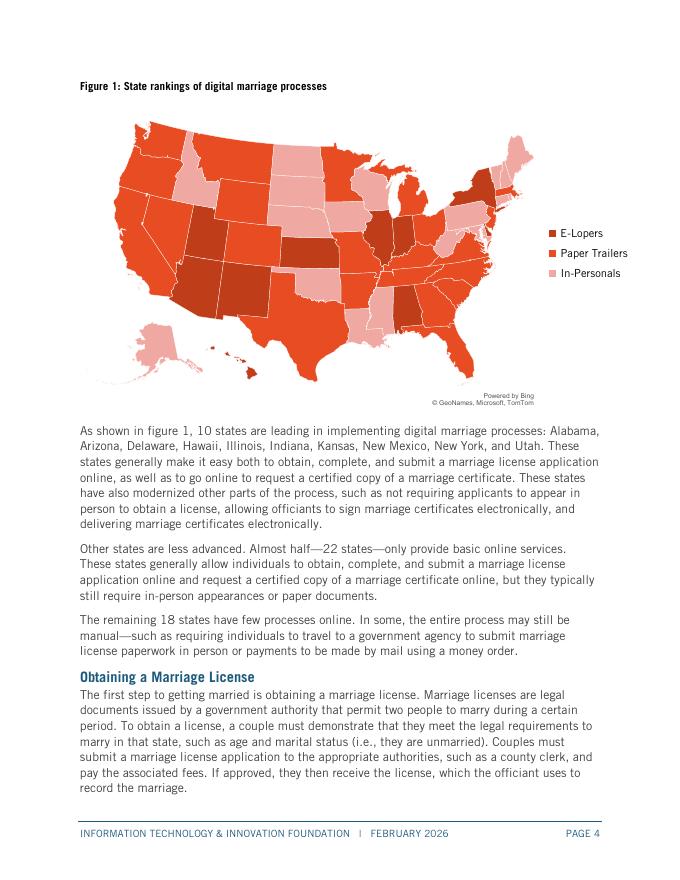 Figure 1: State rankings of digital marriage processes

E-Lopers
Paper Trailers
In-Personals

Powered by Bing
© GeoNames, Microsoft, TomTom

As shown in figure 1, 10 states are leading in implementing digital marriage processes: Alabama, Arizona, Delaware, Hawaii, Illinois, Indiana, Kansas, New Mexico, New York, and Utah. These states generally make it easy both to obtain, complete, and submit a marriage license application online, as well as to go online to request a certified copy of a marriage certificate. These states have also modernized other parts of the process, such as not requiring applicants to appear in person to obtain a license, allowing officiants to sign marriage certificates electronically, and delivering marriage certificates electronically.

Other states are less advanced. Almost half—22 states—only provide basic online services. These states generally allow individuals to obtain, complete, and submit a marriage license application online and request a certified copy of a marriage certificate online, but they typically still require in-person appearances or paper documents.

The remaining 18 states have few processes online. In some, the entire process may still be manual—such as requiring individuals to travel to a government agency to submit marriage license paperwork in person or payments to be made by mail using a money order.

Obtaining a Marriage License
The first step to getting married is obtaining a marriage license. Marriage licenses are legal documents issued by a government authority that permit two people to marry during a certain period. To obtain a license, a couple must demonstrate that they meet the legal requirements to marry in that state, such as age and marital status (i.e., they are unmarried). Couples must submit a marriage license application to the appropriate authorities, such as a county clerk, and pay the associated fees. If approved, they then receive the license, which the officiant uses to record the marriage.

INFORMATION TECHNOLOGY & INNOVATION FOUNDATION | FEBRUARY 2026 PAGE 4